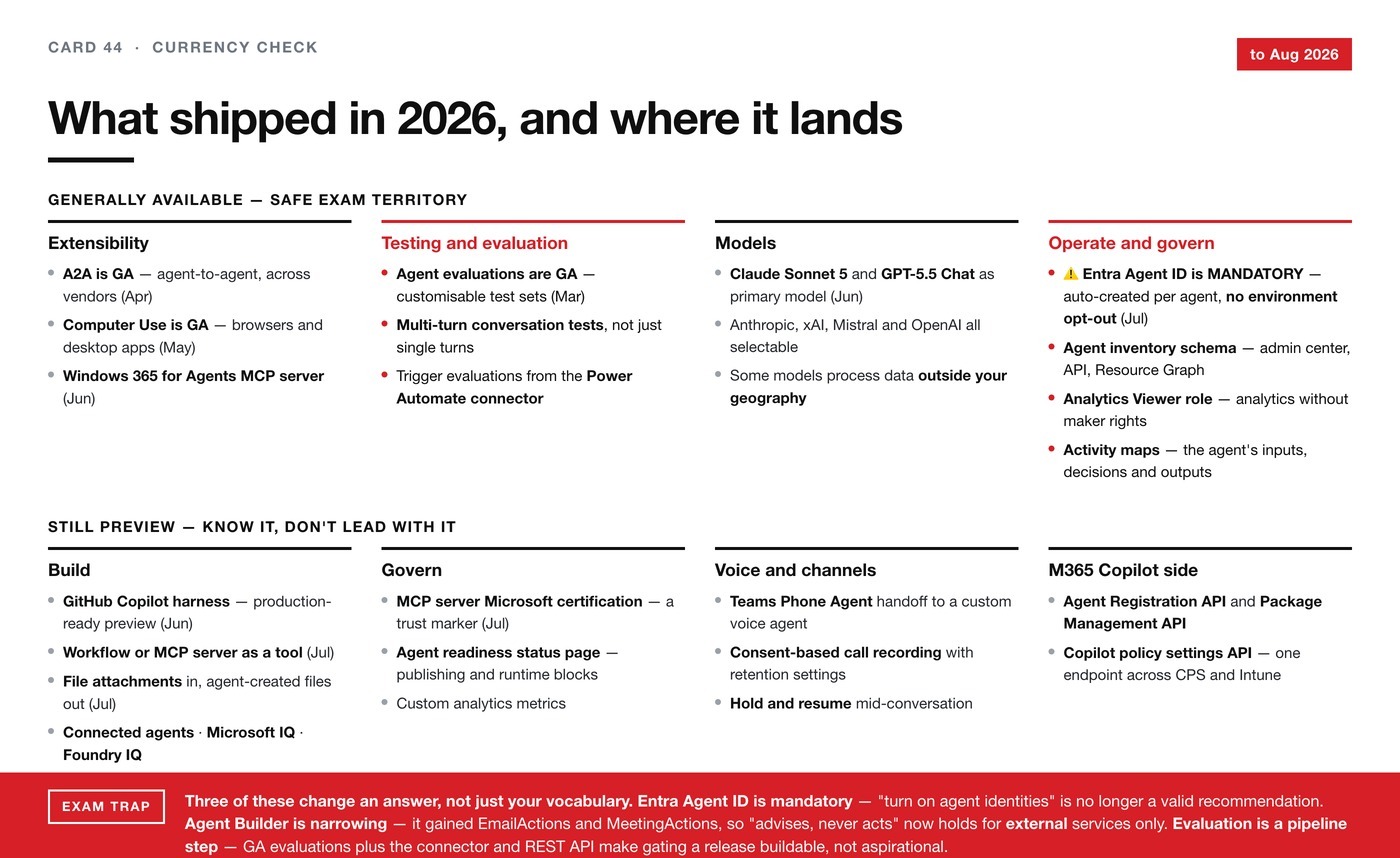 CARD 44 · CURRENCY CHECK

to Aug 2026

What shipped in 2026, and where it lands

GENERALLY AVAILABLE — SAFE EXAM TERRITORY

Extensibility

• A2A is GA — agent-to-agent, across vendors (Apr)
• Computer Use is GA — browsers and desktop apps (May)
• Windows 365 for Agents MCP server (Jun)

Testing and evaluation

• Agent evaluations are GA — customisable test sets (Mar)
• Multi-turn conversation tests, not just single turns
• Trigger evaluations from the Power Automate connector

Models

• Claude Sonnet 5 and GPT-5.5 Chat as primary model (Jun)
• Anthropic, xAI, Mistral and OpenAI all selectable
• Some models process data outside your geography

Operate and govern

• ⚠️ Entra Agent ID is MANDATORY — auto-created per agent, no environment opt-out (Jul)
• Agent inventory schema — admin center, API, Resource Graph
• Analytics Viewer role — analytics without maker rights
• Activity maps — the agent's inputs, decisions and outputs

STILL PREVIEW — KNOW IT, DON'T LEAD WITH IT

Build

• GitHub Copilot harness — production-ready preview (Jun)
• Workflow or MCP server as a tool (Jul)
• File attachments in, agent-created files out (Jul)
• Connected agents · Microsoft IQ · Foundry IQ

Govern

• MCP server Microsoft certification — a trust marker (Jul)
• Agent readiness status page — publishing and runtime blocks
• Custom analytics metrics

Voice and channels

• Teams Phone Agent handoff to a custom voice agent
• Consent-based call recording with retention settings
• Hold and resume mid-conversation

M365 Copilot side

• Agent Registration API and Package Management API
• Copilot policy settings API — one endpoint across CPS and Intune

EXAM TRAP

Three of these change an answer, not just your vocabulary. Entra Agent ID is mandatory — "turn on agent identities" is no longer a valid recommendation. Agent Builder is narrowing — it gained EmailActions and MeetingActions, so "advises, never acts" now holds for external services only. Evaluation is a pipeline step — GA evaluations plus the connector and REST API make gating a release buildable, not aspirational.